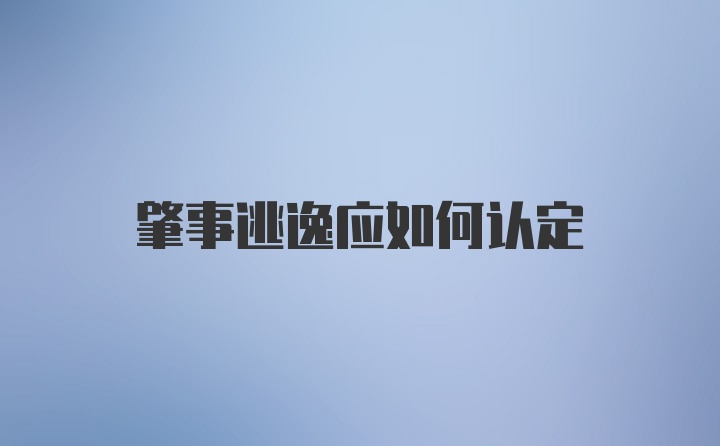 肇事逃逸应如何认定